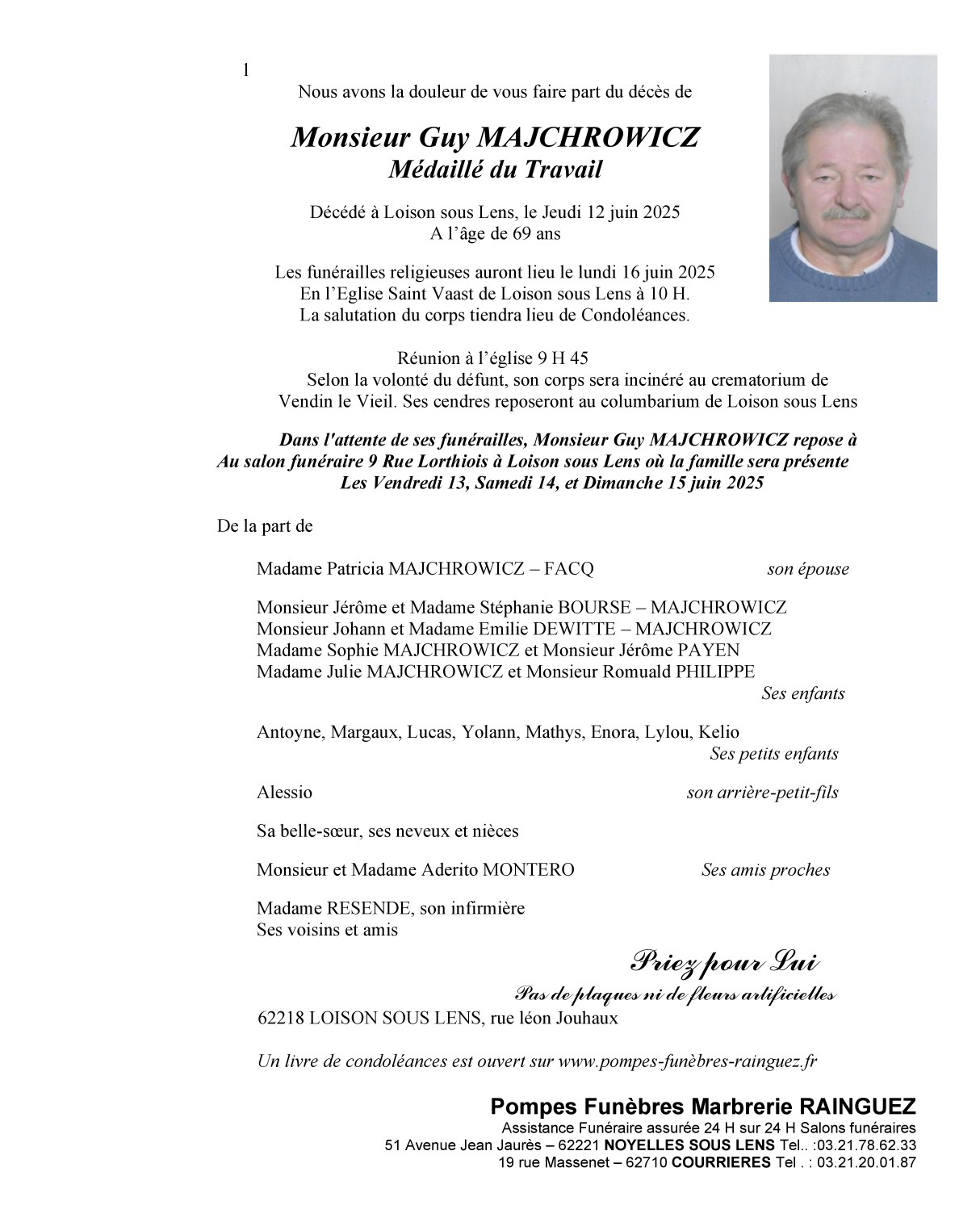 1

Nous avons la douleur de vous faire part du décès de

Monsieur Guy MAJCHROWICZ
Médaillé du Travail

Décédé à Loison sous Lens, le Jeudi 12 juin 2025
A l'âge de 69 ans

Les funérailles religieuses auront lieu le lundi 16 juin 2025
En l'Eglise Saint Vaast de Loison sous Lens à 10 H.
La salutation du corps tiendra lieu de Condoléances.

Réunion à l'église 9 H 45
Selon la volonté du défunt, son corps sera incinéré au crematorium de Vendin le Vieil. Ses cendres reposeront au columbarium de Loison sous Lens

Dans l'attente de ses funérailles, Monsieur Guy MAJCHROWICZ repose à Au salon funéraire 9 Rue Lorthiois à Loison sous Lens où la famille sera présente Les Vendredi 13, Samedi 14, et Dimanche 15 juin 2025

De la part de

Madame Patricia MAJCHROWICZ – FACQ son épouse

Monsieur Jérôme et Madame Stéphanie BOURSE – MAJCHROWICZ
Monsieur Johann et Madame Emilie DEWITTE – MAJCHROWICZ
Madame Sophie MAJCHROWICZ et Monsieur Jérôme PAYEN
Madame Julie MAJCHROWICZ et Monsieur Romuald PHILIPPE
Ses enfants

Antoyne, Margaux, Lucas, Yolann, Mathys, Enora, Lylou, Kelio
Ses petits enfants

Alessio son arrière-petit-fils

Sa belle-sœur, ses neveux et nièces

Monsieur et Madame Aderito MONTERO Ses amis proches

Madame RESENDE, son infirmière
Ses voisins et amis

Priez pour Lui
Pas de plaques ni de fleurs artificielles

62218 LOISON SOUS LENS, rue léon Jouhaux

Un livre de condoléances est ouvert sur www.pompes-funèbres-rainguez.fr

Pompes Funèbres Marbrerie RAINGUEZ
Assistance Funéraire assurée 24 H sur 24 H Salons funéraires
51 Avenue Jean Jaurès – 62221 NOYELLES SOUS LENS Tel.. :03.21.78.62.33
19 rue Massenet – 62710 COURRIERES Tel . : 03.21.20.01.87